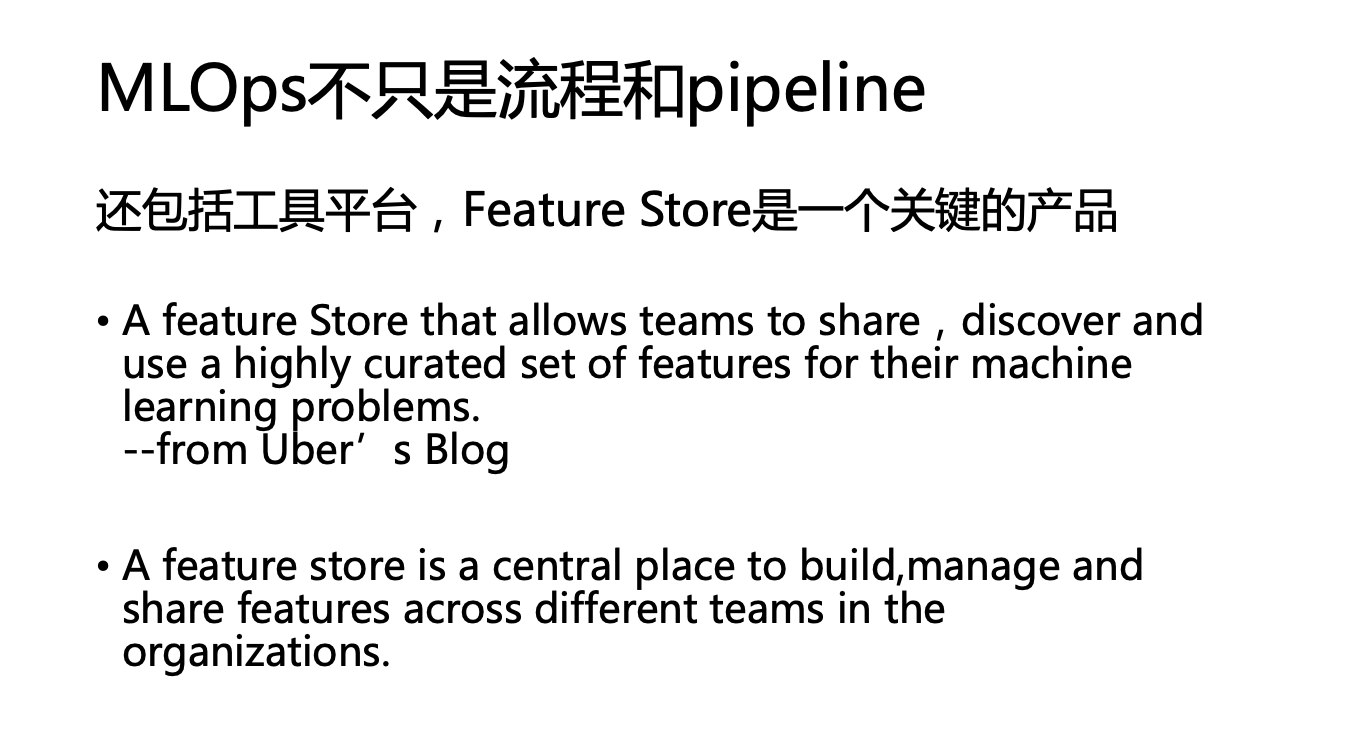 MLOps不只是流程和pipeline

还包括工具平台，Feature Store是一个关键的产品

• A feature Store that allows teams to share，discover and use a highly curated set of features for their machine learning problems.
--from Uber's Blog

• A feature store is a central place to build,manage and share features across different teams in the organizations.